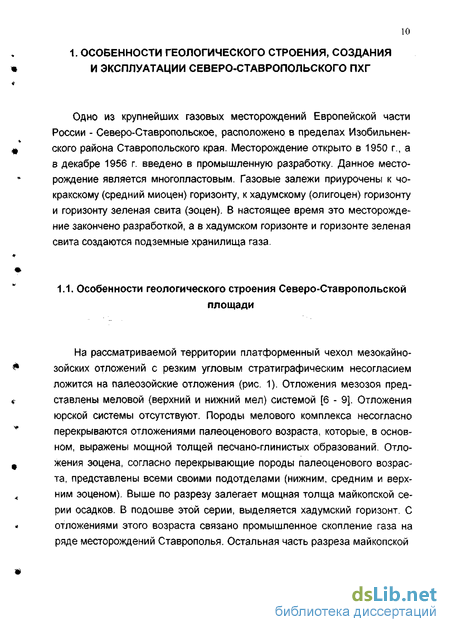 10

1. ОСОБЕННОСТИ ГЕОЛОГИЧЕСКОГО СТРОЕНИЯ, СОЗДАНИЯ И ЭКСПЛУАТАЦИИ СЕВЕРО-СТАВРОПОЛЬСКОГО ПХГ

Одно из крупнейших газовых месторождений Европейской части России - Северо-Ставропольское, расположено в пределах Изобильненского района Ставропольского края. Месторождение открыто в 1950 г., а в декабре 1956 г. введено в промышленную разработку. Данное месторождение является многопластовым. Газовые залежи приурочены к чокракскому (средний миоцен) горизонту, к хадумскому (олигоцен) горизонту и горизонту зеленая свита (эоцен). В настоящее время это месторождение закончено разработкой, а в хадумском горизонте и горизонте зеленая свита создаются подземные хранилища газа.

1.1. Особенности геологического строения Северо-Ставропольской площади

На рассматриваемой территории платформенный чехол мезокайнозойских отложений с резким угловым стратиграфическим несогласием ложится на палеозойские отложения (рис. 1). Отложения мезозоя представлены меловой (верхний и нижний мел) системой [6 - 9]. Отложения юрской системы отсутствуют. Породы мелового комплекса несогласно перекрываются отложениями палеоценового возраста, которые, в основном, выражены мощной толщей песчано-глинистых образований. Отложения эоцена, согласно перекрывающие породы палеоценового возраста, представлены всеми своими подотделами (нижним, средним и верхним эоценом). Выше по разрезу залегает мощная толща майкопской серии осадков. В подошве этой серии, выделяется хадумский горизонт. С отложениями этого возраста связано промышленное скопление газа на ряде месторождений Ставрополья. Остальная часть разреза майкопской

dsLib.net
библиотека диссертаций